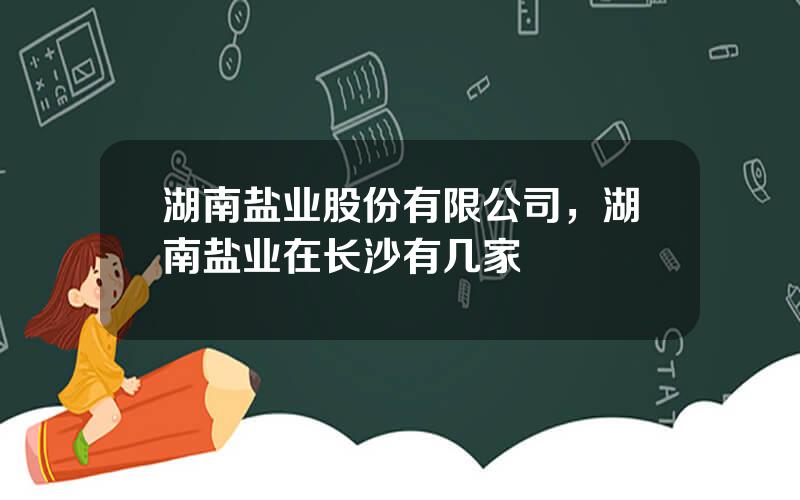 湖南盐业股份有限公司，湖南盐业在长沙有几家

STAT